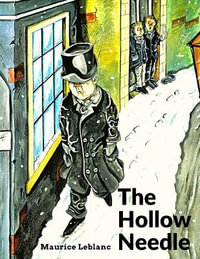 The Hollow Needle

Maurice Leblanc